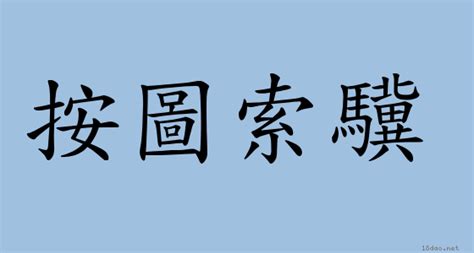 按圖索驥

18dao.net